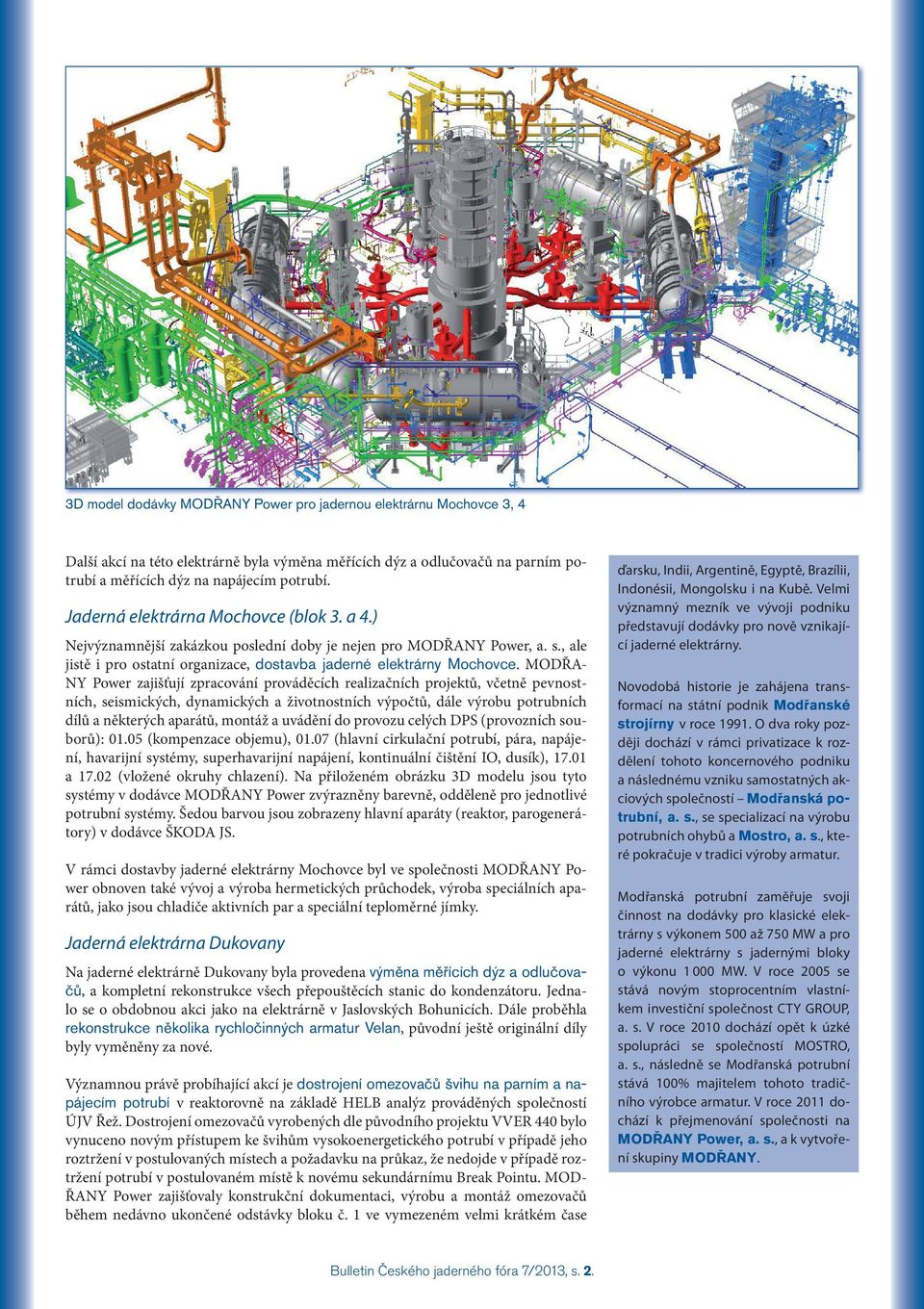 3D model dodávky MODŘANY Power pro jadernou elektrárnu Mochovce 3, 4

Další akcí na této elektrárně byla výměna měřících dýz a odlučovačů na parním potrubí a měřících dýz na napájecím potrubí.

Jaderná elektrárna Mochovce (blok 3. a 4.)

Nejvýznamnější zakázkou poslední doby je nejen pro MODŘANY Power, a. s., ale jistě i pro ostatní organizace, dostavba jaderné elektrárny Mochovce. MODŘANY Power zajišťují zpracování prováděcích realizačních projektů, včetně pevnostních, seismických, dynamických a životnostních výpočtů, dále výrobu potrubních dílů a některých aparátů, montáž a uvádění do provozu celých DPS (provozních souborů): 01.05 (kompenzace objemu), 01.07 (hlavní cirkulační potrubí, pára, napájení, havarijní systémy, superhavarijní napájení, kontinuální čištění IO, dusík), 17.01 a 17.02 (vložené okruhy chlazení). Na přiloženém obrázku 3D modelu jsou tyto systémy v dodávce MODŘANY Power zvýrazněny barevně, odděleně pro jednotlivé potrubní systémy. Šedou barvou jsou zobrazeny hlavní aparáty (reaktor, parogenerátory) v dodávce ŠKODA JS.

V rámci dostavby jaderné elektrárny Mochovce byl ve společnosti MODŘANY Power obnoven také vývoj a výroba hermetických průchodek, výroba speciálních aparátů, jako jsou chladiče aktivních par a speciální teploměrné jímky.

Jaderná elektrárna Dukovany

Na jaderné elektrárně Dukovany byla provedena výměna měřících dýz a odlučovačů, a kompletní rekonstrukce všech přepouštěcích stanic do kondenzátoru. Jednalo se o obdobnou akci jako na elektrárně v Jaslovských Bohunicích. Dále proběhla rekonstrukce několika rychločinných armatur Velan, původní ještě originální díly byly vyměněny za nové.

Významnou právě probíhající akcí je dostrojení omezovačů švihu na parním a napájecím potrubí v reaktorovně na základě HELB analýz prováděných společností ÚJV Řež. Dostrojení omezovačů vyrobených dle původního projektu VVER 440 bylo vynuceno novým přístupem ke švihům vysokoenergetického potrubí v případě jeho roztržení v postulovaných místech a požadavku na průkaz, že nedojde v případě roztržení potrubí v postulovaném místě k novému sekundárnímu Break Pointu. MODŘANY Power zajišťovaly konstrukční dokumentaci, výrobu a montáž omezovačů během nedávno ukončené odstávky bloku č. 1 ve vymezeném velmi krátkém čase

ďarsku, Indii, Argentině, Egyptě, Brazílii, Indonésii, Mongolsku i na Kubě. Velmi významný mezník ve vývoji podniku představují dodávky pro nově vznikající jaderné elektrárny.

Novodobá historie je zahájena transformací na státní podnik Modřanské strojírny v roce 1991. O dva roky později dochází v rámci privatizace k rozdělení tohoto koncernového podniku a následnému vzniku samostatných akciových společností – Modřanská potrubní, a. s., se specializací na výrobu potrubních ohybů a Mostro, a. s., které pokračuje v tradici výroby armatur.

Modřanská potrubní zaměřuje svoji činnost na dodávky pro klasické elektrárny s výkonem 500 až 750 MW a pro jaderné elektrárny s jadernými bloky o výkonu 1 000 MW. V roce 2005 se stává novým stoprocentním vlastníkem investiční společnost CTY GROUP, a. s. V roce 2010 dochází opět k úzké spolupráci se společností MOSTRO, a. s., následně se Modřanská potrubní stává 100% majitelem tohoto tradičního výrobce armatur. V roce 2011 dochází k přejmenování společnosti na MODŘANY Power, a. s., a k vytvoření skupiny MODŘANY.

Bulletin Českého jaderného fóra 7/2013, s. 2.